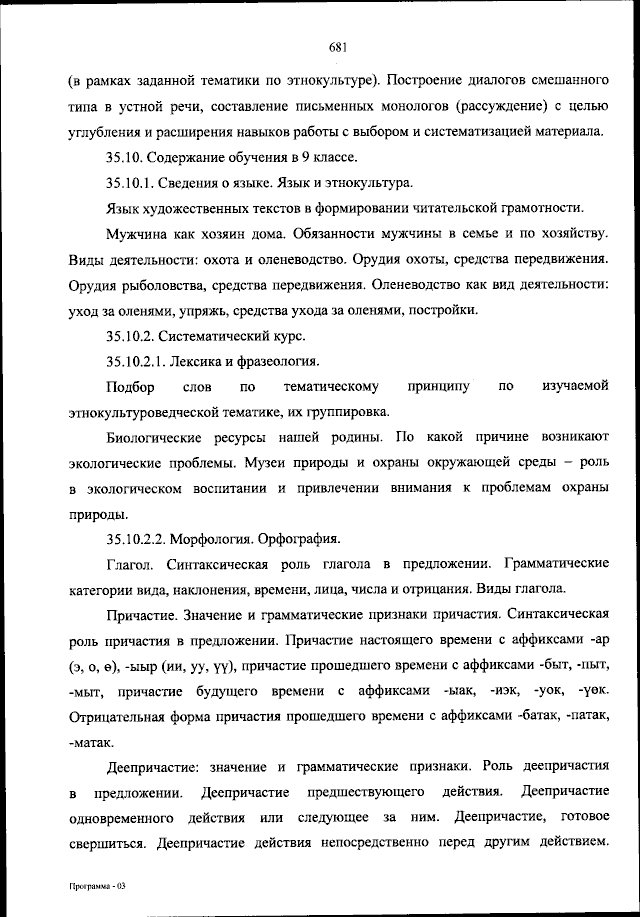 681

(в рамках заданной тематики по этнокультуре). Построение диалогов смешанного типа в устной речи, составление письменных монологов (рассуждение) с целью углубления и расширения навыков работы с выбором и систематизацией материала.

35.10. Содержание обучения в 9 классе.

35.10.1. Сведения о языке. Язык и этнокультура.

Язык художественных текстов в формировании читательской грамотности.

Мужчина как хозяин дома. Обязанности мужчины в семье и по хозяйству. Виды деятельности: охота и оленеводство. Орудия охоты, средства передвижения. Орудия рыболовства, средства передвижения. Оленеводство как вид деятельности: уход за оленями, упряжь, средства ухода за оленями, постройки.

35.10.2. Систематический курс.

35.10.2.1. Лексика и фразеология.

Подбор слов по тематическому принципу по изучаемой этнокультуроведческой тематике, их группировка.

Биологические ресурсы нашей родины. По какой причине возникают экологические проблемы. Музеи природы и охраны окружающей среды – роль в экологическом воспитании и привлечении внимания к проблемам охраны природы.

35.10.2.2. Морфология. Орфография.

Глагол. Синтаксическая роль глагола в предложении. Грамматические категории вида, наклонения, времени, лица, числа и отрицания. Виды глагола.

Причастие. Значение и грамматические признаки причастия. Синтаксическая роль причастия в предложении. Причастие настоящего времени с аффиксами -ар (э, о, ө), -ыыр (ии, уу, үү), причастие прошедшего времени с аффиксами -быт, -пыт, -мыт, причастие будущего времени с аффиксами -ыак, -иэк, -уок, -үөк. Отрицательная форма причастия прошедшего времени с аффиксами -батак, -патак, -матак.

Деепричастие: значение и грамматические признаки. Роль деепричастия в предложении. Деепричастие предшествующего действия. Деепричастие одновременного действия или следующее за ним. Деепричастие, готовое свершиться. Деепричастие действия непосредственно перед другим действием.

Программа - 03